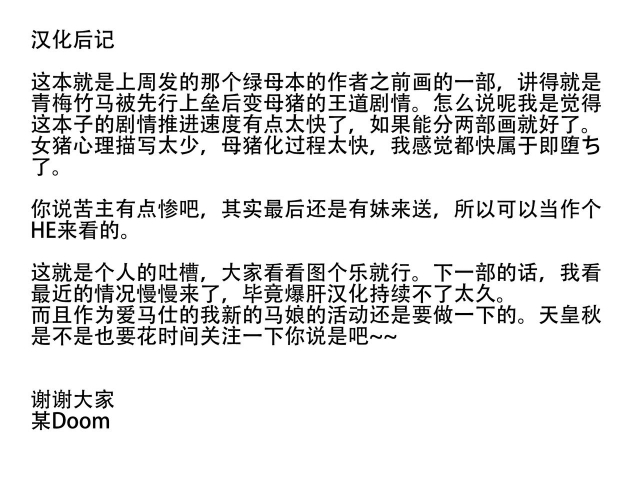 汉化后记

这本就是上周发的那个绿母本的作者之前画的一部，讲得就是青梅竹马被先行上垒后变母猪的王道剧情。怎么说呢我是觉得这本子的剧情推进速度有点太快了，如果能分两部画就好了。女猪心理描写太少，母猪化过程太快，我感觉都快属于即堕ち了。

你说苦主有点惨吧，其实最后还是有妹来送，所以可以当作个HE来看的。

这就是个人的吐槽，大家看看图个乐就行。下一部的话，我看最近的情况慢慢来了，毕竟爆肝汉化持续不了太久。
而且作为爱马仕的我新的马娘的活动还是要做一下的。天皇秋是不是也要花时间关注一下你说是吧~~

谢谢大家
某Doom